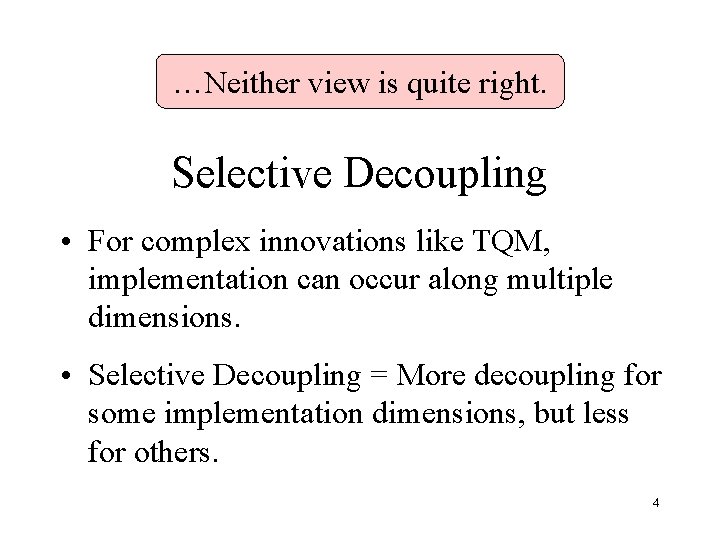 …Neither view is quite right.

Selective Decoupling

• For complex innovations like TQM, implementation can occur along multiple dimensions.

• Selective Decoupling = More decoupling for some implementation dimensions, but less for others.

4